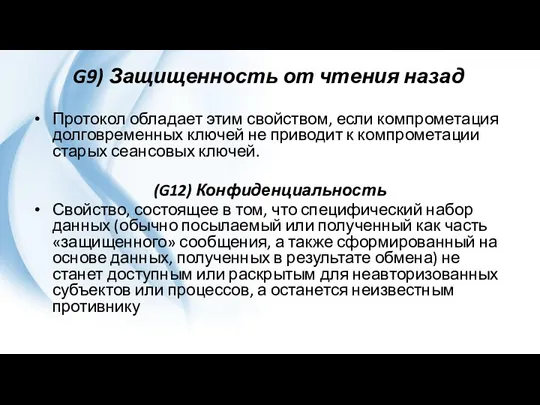 G9) Защищенность от чтения назад

• Протокол обладает этим свойством, если компрометация долговременных ключей не приводит к компрометации старых сеансовых ключей.

(G12) Конфиденциальность

• Свойство, состоящее в том, что специфический набор данных (обычно посылаемый или полученный как часть «защищенного» сообщения, а также сформированный на основе данных, полученных в результате обмена) не станет доступным или раскрытым для неавторизованных субъектов или процессов, а останется неизвестным противнику